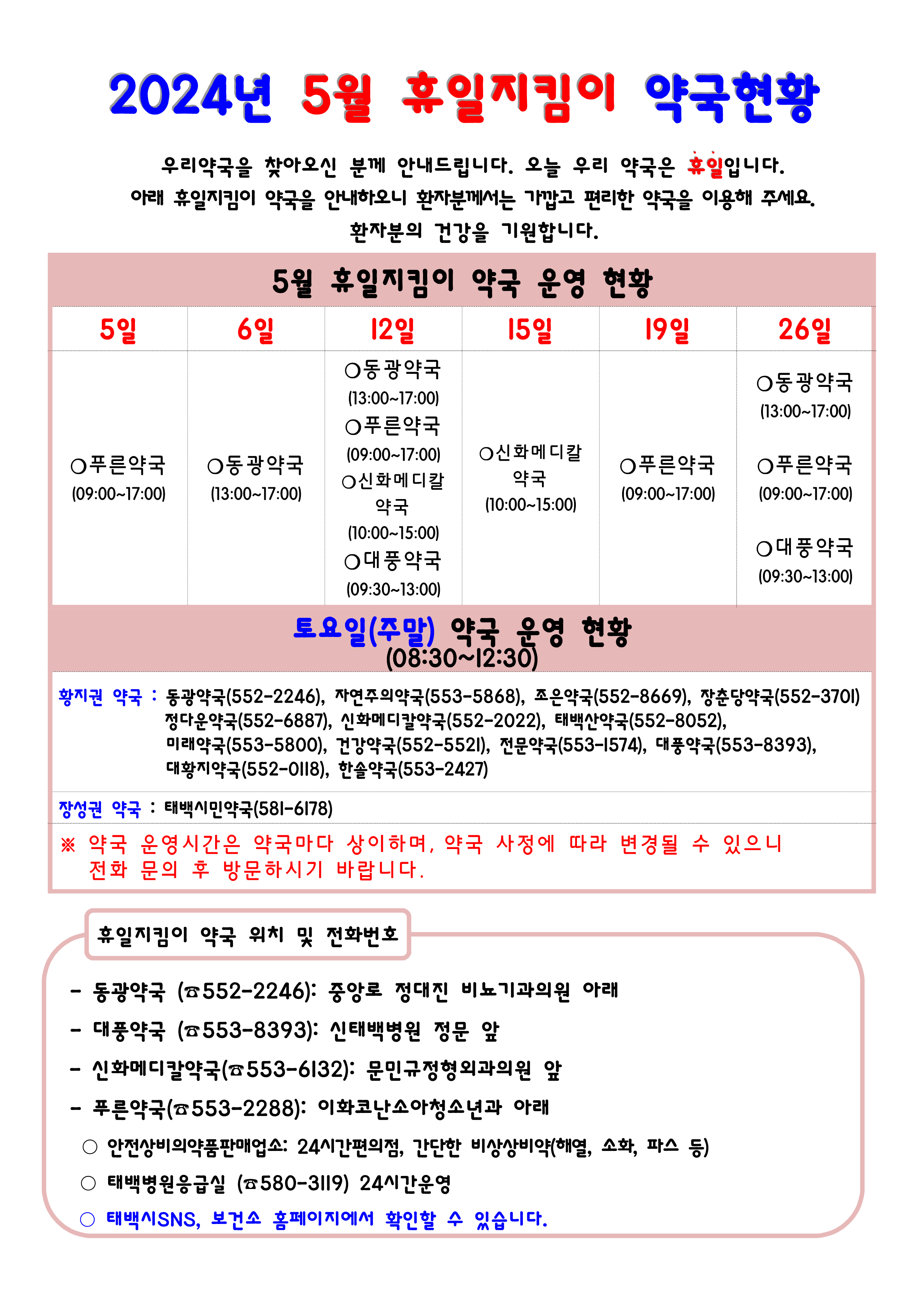 2024년 5월 휴일지킴이 약국현황

우리약국을 찾아오신 분께 안내드립니다. 오늘 우리 약국은 휴일입니다.
아래 휴일지킴이 약국을 안내하오니 환자분께서는 가깝고 편리한 약국을 이용해 주세요.
환자분의 건강을 기원합니다.

5월 휴일지킴이 약국 운영 현황

| 5일 | 6일 | 12일 | 15일 | 19일 | 26일 |
|---|---|---|---|---|---|
| ○푸른약국 (09:00~17:00) | ○동광약국 (13:00~17:00) | ○동광약국 (13:00~17:00) ○푸른약국 (09:00~17:00) ○신화메디칼약국 (10:00~15:00) ○대풍약국 (09:30~13:00) | ○신화메디칼약국 (10:00~15:00) | ○푸른약국 (09:00~17:00) | ○동광약국 (13:00~17:00) ○푸른약국 (09:00~17:00) ○대풍약국 (09:30~13:00) |

토요일(주말) 약국 운영 현황
(08:30~12:30)

황지권 약국 : 동광약국(552-2246), 자연주의약국(553-5868), 조은약국(552-8669), 장춘당약국(552-3701) 정다운약국(552-6887), 신화메디칼약국(552-2022), 태백산약국(552-8052), 미래약국(553-5800), 건강약국(552-5521), 전문약국(553-1574), 대풍약국(553-8393), 대황지약국(552-0118), 한솔약국(553-2427)

장성권 약국 : 태백시민약국(581-6178)

※ 약국 운영시간은 약국마다 상이하며, 약국 사정에 따라 변경될 수 있으니 전화 문의 후 방문하시기 바랍니다.

휴일지킴이 약국 위치 및 전화번호

- 동광약국 (☎552-2246): 중앙로 정대진 비뇨기과의원 아래
- 대풍약국 (☎553-8393): 신태백병원 정문 앞
- 신화메디칼약국(☎553-6132): 문민규정형외과의원 앞
- 푸른약국(☎553-2288): 이화코난소아청소년과 아래
○ 안전상비의약품판매업소: 24시간편의점, 간단한 비상상비약(해열, 소화, 파스 등)
○ 태백병원응급실 (☎580-3119) 24시간운영
○ 태백시SNS, 보건소 홈페이지에서 확인할 수 있습니다.